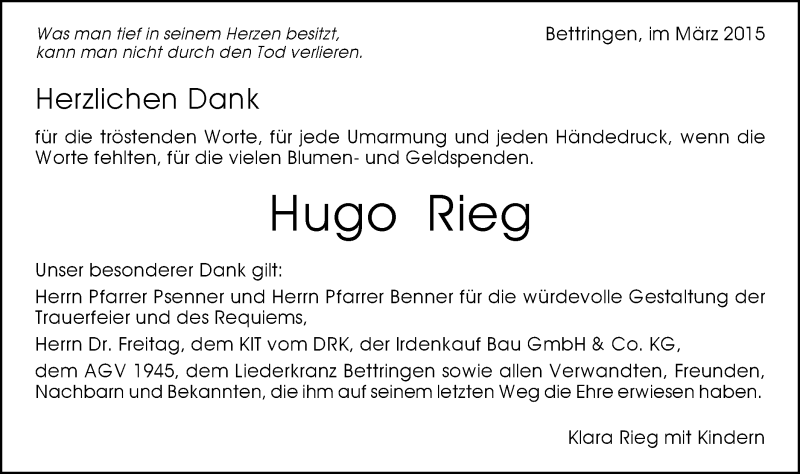 Was man tief in seinem Herzen besitzt,
kann man nicht durch den Tod verlieren.

Bettringen, im März 2015

Herzlichen Dank

für die tröstenden Worte, für jede Umarmung und jeden Händedruck, wenn die Worte fehlten, für die vielen Blumen- und Geldspenden.

Hugo Rieg

Unser besonderer Dank gilt:

Herrn Pfarrer Psenner und Herrn Pfarrer Benner für die würdevolle Gestaltung der Trauerfeier und des Requiems,

Herrn Dr. Freitag, dem KIT vom DRK, der Irdenkauf Bau GmbH & Co. KG,

dem AGV 1945, dem Liederkranz Bettringen sowie allen Verwandten, Freunden, Nachbarn und Bekannten, die ihm auf seinem letzten Weg die Ehre erwiesen haben.

Klara Rieg mit Kindern